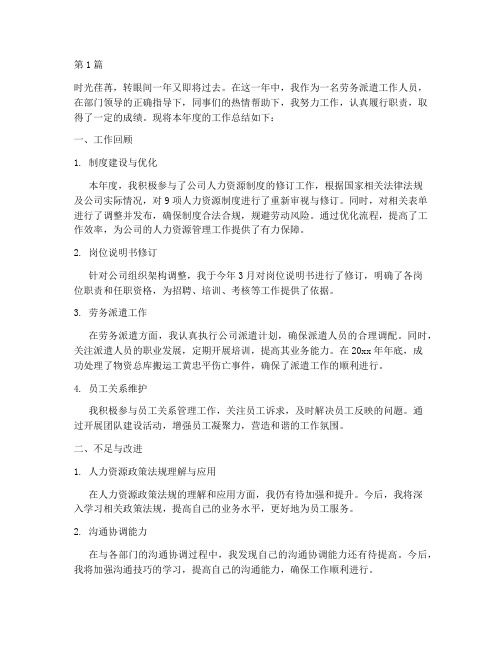 第1篇

时光荏苒，转眼间一年又即将过去。在这一年中，我作为一名劳务派遣工作人员，在部门领导的正确指导下，同事们的热情帮助下，我努力工作，认真履行职责，取得了一定的成绩。现将本年度的工作总结如下：

一、工作回顾

1. 制度建设与优化

本年度，我积极参与了公司人力资源制度的修订工作，根据国家相关法律法规及公司实际情况，对9项人力资源制度进行了重新审视与修订。同时，对相关表单进行了调整并发布，确保制度合法合规，规避劳动风险。通过优化流程，提高了工作效率，为公司的人力资源管理工作提供了有力保障。

2. 岗位说明书修订

针对公司组织架构调整，我于今年3月对岗位说明书进行了修订，明确了各岗位职责和任职资格，为招聘、培训、考核等工作提供了依据。

3. 劳务派遣工作

在劳务派遣方面，我认真执行公司派遣计划，确保派遣人员的合理调配。同时，关注派遣人员的职业发展，定期开展培训，提高其业务能力。在20xx年年底，成功处理了物资总库搬运工黄忠平伤亡事件，确保了派遣工作的顺利进行。

4. 员工关系维护

我积极参与员工关系管理工作，关注员工诉求，及时解决员工反映的问题。通过开展团队建设活动，增强员工凝聚力，营造和谐的工作氛围。

二、不足与改进

1. 人力资源政策法规理解与应用

在人力资源政策法规的理解和应用方面，我仍有待加强和提升。今后，我将深入学习相关政策法规，提高自己的业务水平，更好地为员工服务。

2. 沟通协调能力

在与各部门的沟通协调过程中，我发现自己的沟通协调能力还有待提高。今后，我将加强沟通技巧的学习，提高自己的沟通能力，确保工作顺利进行。